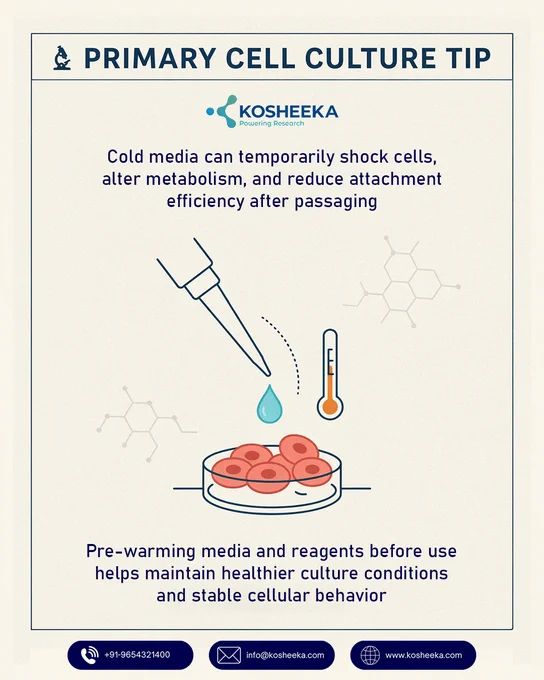 PRIMARY CELL CULTURE TIP

KOSHEEKA
Powering Research

Cold media can temporarily shock cells, alter metabolism, and reduce attachment efficiency after passaging

Pre-warming media and reagents before use helps maintain healthier culture conditions and stable cellular behavior

+91-9654321400
info@kosheeka.com
www.kosheeka.com